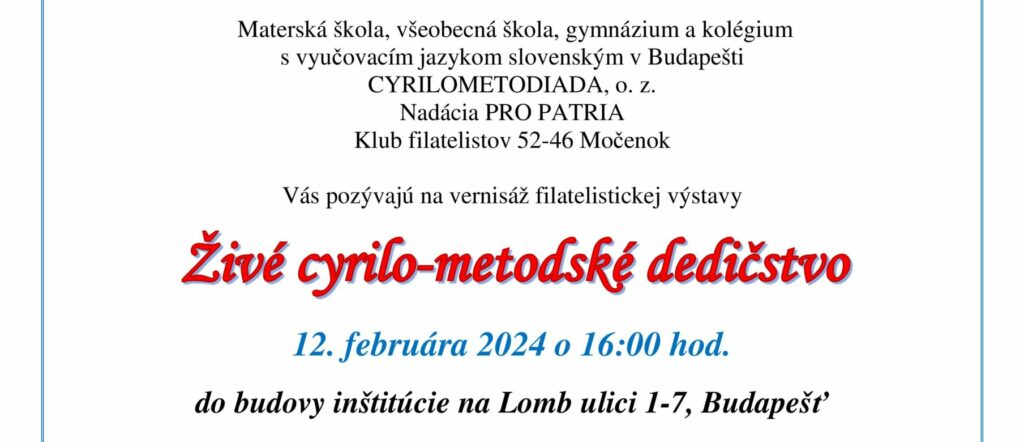 Materská škola, všeobecná škola, gymnázium a kolégium
s vyučovacím jazykom slovenským v Budapešti
CYRILOMETODIADA, o. z.
Nadácia PRO PATRIA
Klub filatelistov 52-46 Močenok

Vás pozývajú na vernisáž filatelistickej výstavy

Živé cyrilo-metodské dedičstvo

12. februára 2024 o 16:00 hod.

do budovy inštitúcie na Lomb ulici 1-7, Budapešť